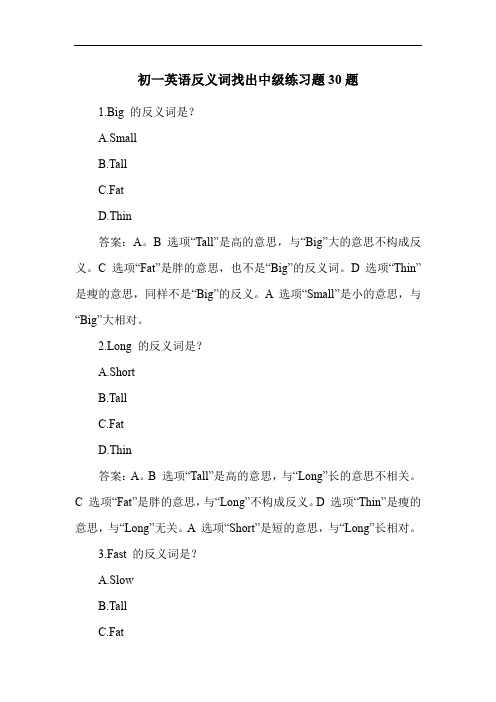 初一英语反义词找出中级练习题 30 题

1.Big 的反义词是？

A.Small

B.Tall

C.Fat

D.Thin

答案：A。B 选项“Tall”是高的意思，与“Big”大的意思不构成反义。C 选项“Fat”是胖的意思，也不是“Big”的反义词。D 选项“Thin”是瘦的意思，同样不是“Big”的反义。A 选项“Small”是小的意思，与“Big”大相对。

2.Long 的反义词是？

A.Short

B.Tall

C.Fat

D.Thin

答案：A。B 选项“Tall”是高的意思，与“Long”长的意思不相关。C 选项“Fat”是胖的意思，与“Long”不构成反义。D 选项“Thin”是瘦的意思，与“Long”无关。A 选项“Short”是短的意思，与“Long”长相对。

3.Fast 的反义词是？

A.Slow

B.Tall

C.Fat